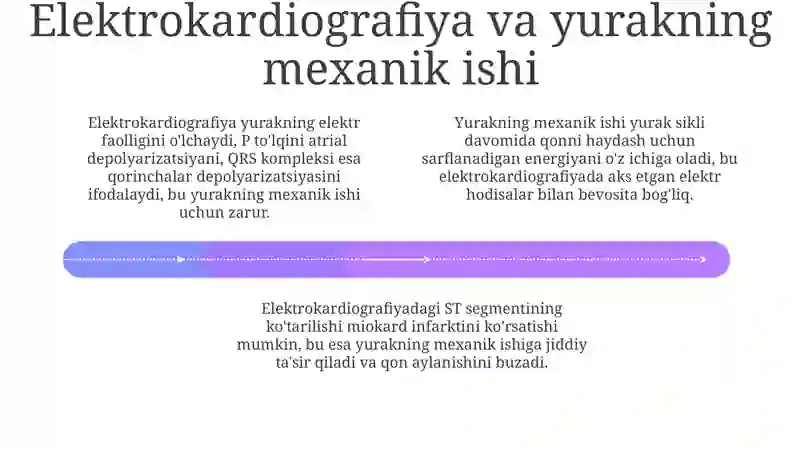 Elektrokardiografiya va yurakning mexanik ishi

Elektrokardiografiya yurakning elektr faolligini o'lchaydi, P to'lqini atrial depolyarizatsiyani, QRS kompleksi esa qorinchalar depolyarizatsiyasini ifodalaydi, bu yurakning mexanik ishi uchun zarur.

Yurakning mexanik ishi yurak sikli davomida qonni haydash uchun sarflanadigan energiyani o'z ichiga oladi, bu elektrokardiografiyada aks etgan elektr hodisalar bilan bevosita bog'liq.

Elektrokardiografiyadagi ST segmentining ko'tarilishi miokard infarktini ko'rsatishi mumkin, bu esa yurakning mexanik ishiga jiddiy ta'sir qiladi va qon aylanishini buzadi.